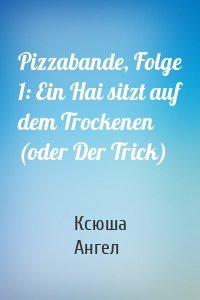 Pizzabande, Folge 1: Ein Hai sitzt auf dem Trockenen (oder Der Trick)

Ксюша
Ангел